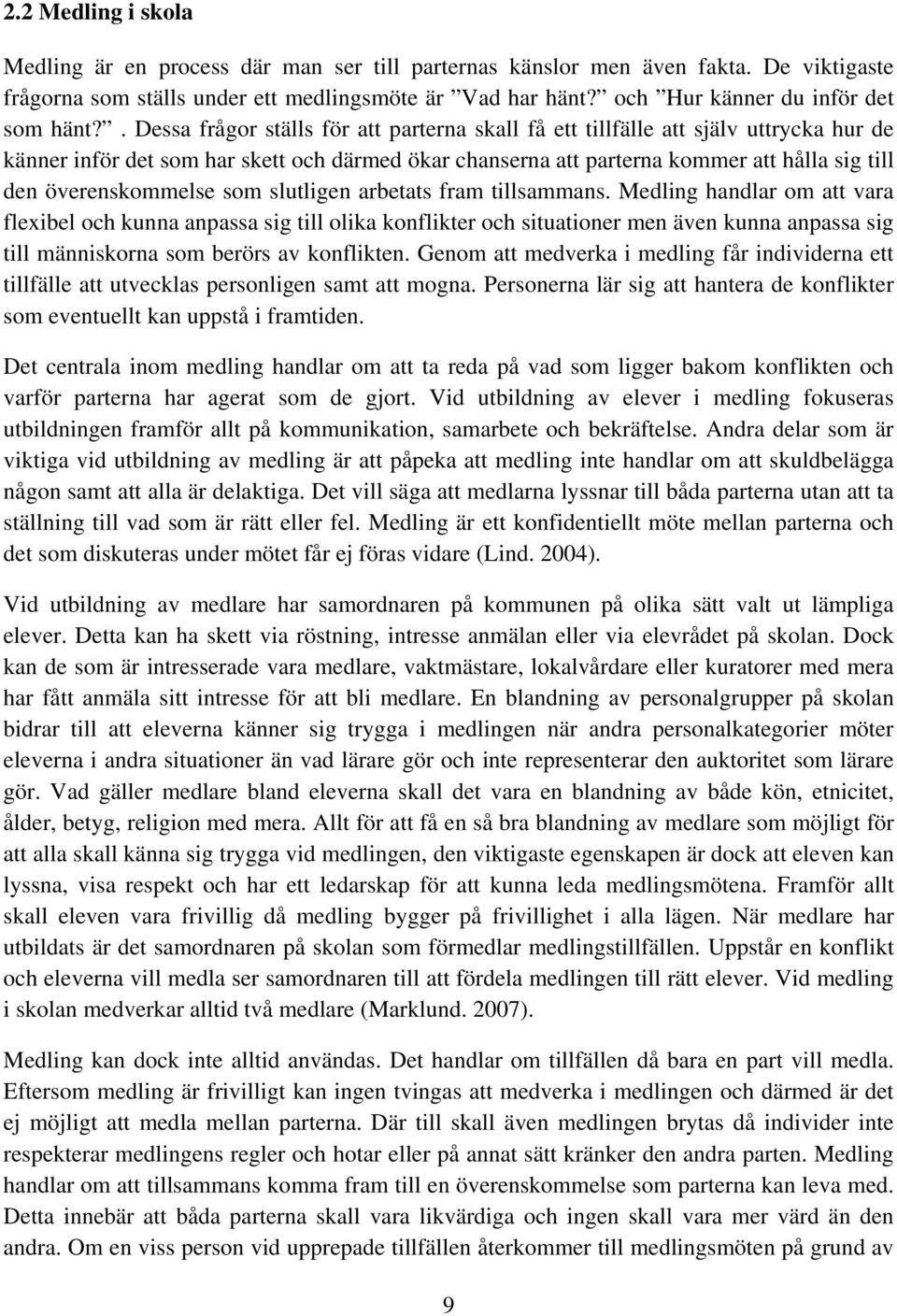 2.2 Medling i skola

Medling är en process där man ser till parternas känslor men även fakta. De viktigaste frågorna som ställs under ett medlingsmöte är ”Vad har hänt?” och ”Hur känner du inför det som hänt?”. Dessa frågor ställs för att parterna skall få ett tillfälle att själv uttrycka hur de känner inför det som har skett och därmed ökar chanserna att parterna kommer att hålla sig till den överenskommelse som slutligen arbetats fram tillsammans. Medling handlar om att vara flexibel och kunna anpassa sig till olika konflikter och situationer men även kunna anpassa sig till människorna som berörs av konflikten. Genom att medverka i medling får individerna ett tillfälle att utvecklas personligen samt att mogna. Personerna lär sig att hantera de konflikter som eventuellt kan uppstå i framtiden.

Det centrala inom medling handlar om att ta reda på vad som ligger bakom konflikten och varför parterna har agerat som de gjort. Vid utbildning av elever i medling fokuseras utbildningen framför allt på kommunikation, samarbete och bekräftelse. Andra delar som är viktiga vid utbildning av medling är att påpeka att medling inte handlar om att skuldbelägga någon samt att alla är delaktiga. Det vill säga att medlarna lyssnar till båda parterna utan att ta ställning till vad som är rätt eller fel. Medling är ett konfidentiellt möte mellan parterna och det som diskuteras under mötet får ej föras vidare (Lind. 2004).

Vid utbildning av medlare har samordnaren på kommunen på olika sätt valt ut lämpliga elever. Detta kan ha skett via röstning, intresse anmälan eller via elevrådet på skolan. Dock kan de som är intresserade vara medlare, vaktmästare, lokalvårdare eller kuratorer med mera har fått anmäla sitt intresse för att bli medlare. En blandning av personalgrupper på skolan bidrar till att eleverna känner sig trygga i medlingen när andra personalkategorier möter eleverna i andra situationer än vad lärare gör och inte representerar den auktoritet som lärare gör. Vad gäller medlare bland eleverna skall det vara en blandning av både kön, etnicitet, ålder, betyg, religion med mera. Allt för att få en så bra blandning av medlare som möjligt för att alla skall känna sig trygga vid medlingen, den viktigaste egenskapen är dock att eleven kan lyssna, visa respekt och har ett ledarskap för att kunna leda medlingsmötena. Framför allt skall eleven vara frivillig då medling bygger på frivillighet i alla lägen. När medlare har utbildats är det samordnaren på skolan som förmedlar medlingstillfällen. Uppstår en konflikt och eleverna vill medla ser samordnaren till att fördela medlingen till rätt elever. Vid medling i skolan medverkar alltid två medlare (Marklund. 2007).

Medling kan dock inte alltid användas. Det handlar om tillfällen då bara en part vill medla. Eftersom medling är frivilligt kan ingen tvingas att medverka i medlingen och därmed är det ej möjligt att medla mellan parterna. Där till skall även medlingen brytas då individer inte respekterar medlingens regler och hotar eller på annat sätt kränker den andra parten. Medling handlar om att tillsammans komma fram till en överenskommelse som parterna kan leva med. Detta innebär att båda parterna skall vara likvärdiga och ingen skall vara mer värd än den andra. Om en viss person vid upprepade tillfällen återkommer till medlingsmöten på grund av

9